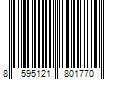 8 595121 801770